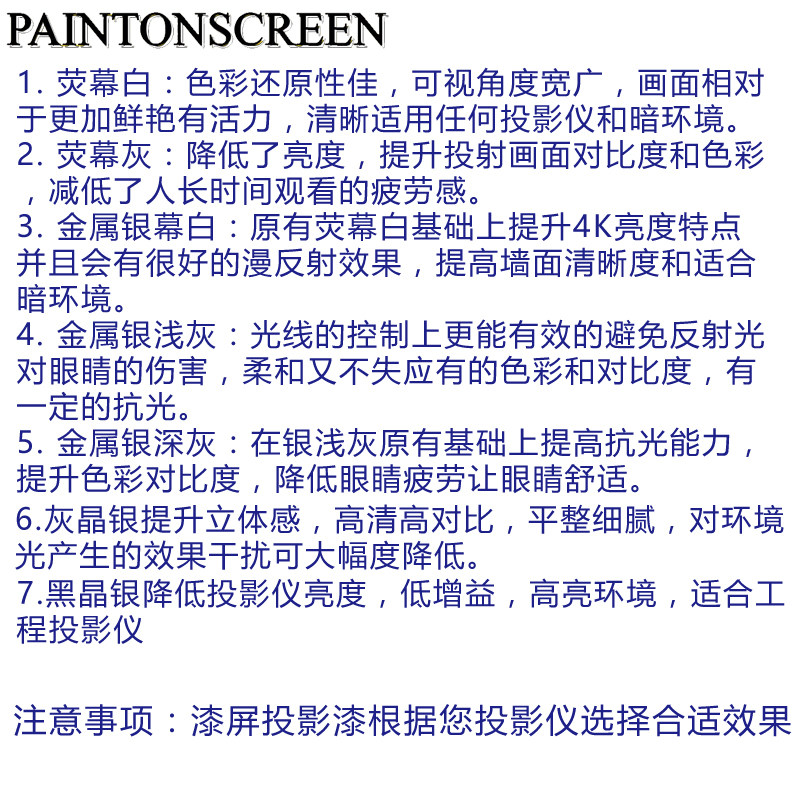 PAINTONSCREEN

1. 荧幕白：色彩还原性佳，可视角度宽广，画面相对于更加鲜艳有活力，清晰适用任何投影仪和暗环境。
2. 荧幕灰：降低了亮度，提升投射画面对比度和色彩，减低了人长时间观看的疲劳感。
3. 金属银幕白：原有荧幕白基础上提升4K亮度特点并且会有很好的漫反射效果，提高墙面清晰度和适合暗环境。
4. 金属银浅灰：光线的控制上更能有效的避免反射光对眼睛的伤害，柔和又不失应有的色彩和对比度，有一定的抗光。
5. 金属银深灰：在银浅灰原有基础上提高抗光能力，提升色彩对比度，降低眼睛疲劳让眼睛舒适。
6.灰晶银提升立体感，高清高对比，平整细腻，对环境光产生的效果干扰可大幅度降低。
7.黑晶银降低投影仪亮度，低增益，高亮环境，适合工程投影仪

注意事项：漆屏投影漆根据您投影仪选择合适效果